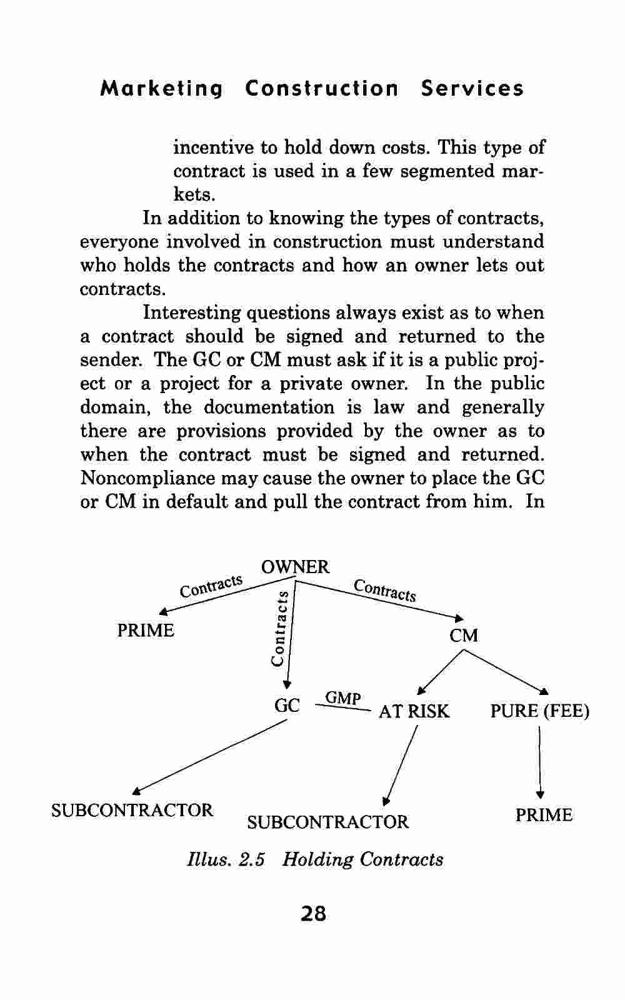 Marketing Construction Services

incentive to hold down costs. This type of contract is used in a few segmented markets.

In addition to knowing the types of contracts, everyone involved in construction must understand who holds the contracts and how an owner lets out contracts.

Interesting questions always exist as to when a contract should be signed and returned to the sender. The GC or CM must ask if it is a public project or a project for a private owner. In the public domain, the documentation is law and generally there are provisions provided by the owner as to when the contract must be signed and returned. Noncompliance may cause the owner to place the GC or CM in default and pull the contract from him. In

OWNER
Contracts
Contracts
Contracts
PRIME
CM
GC
GMP
AT RISK
PURE (FEE)
SUBCONTRACTOR
SUBCONTRACTOR
PRIME

Illus. 2.5 Holding Contracts

28